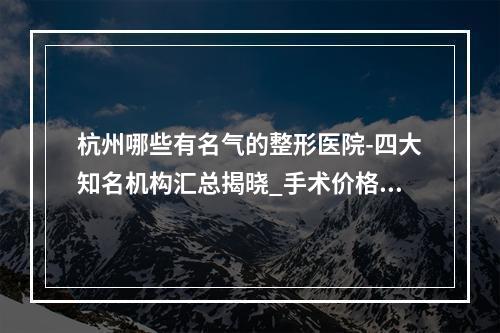 杭州哪些有名气的整形医院-四大知名机构汇总揭晓_手术价格...